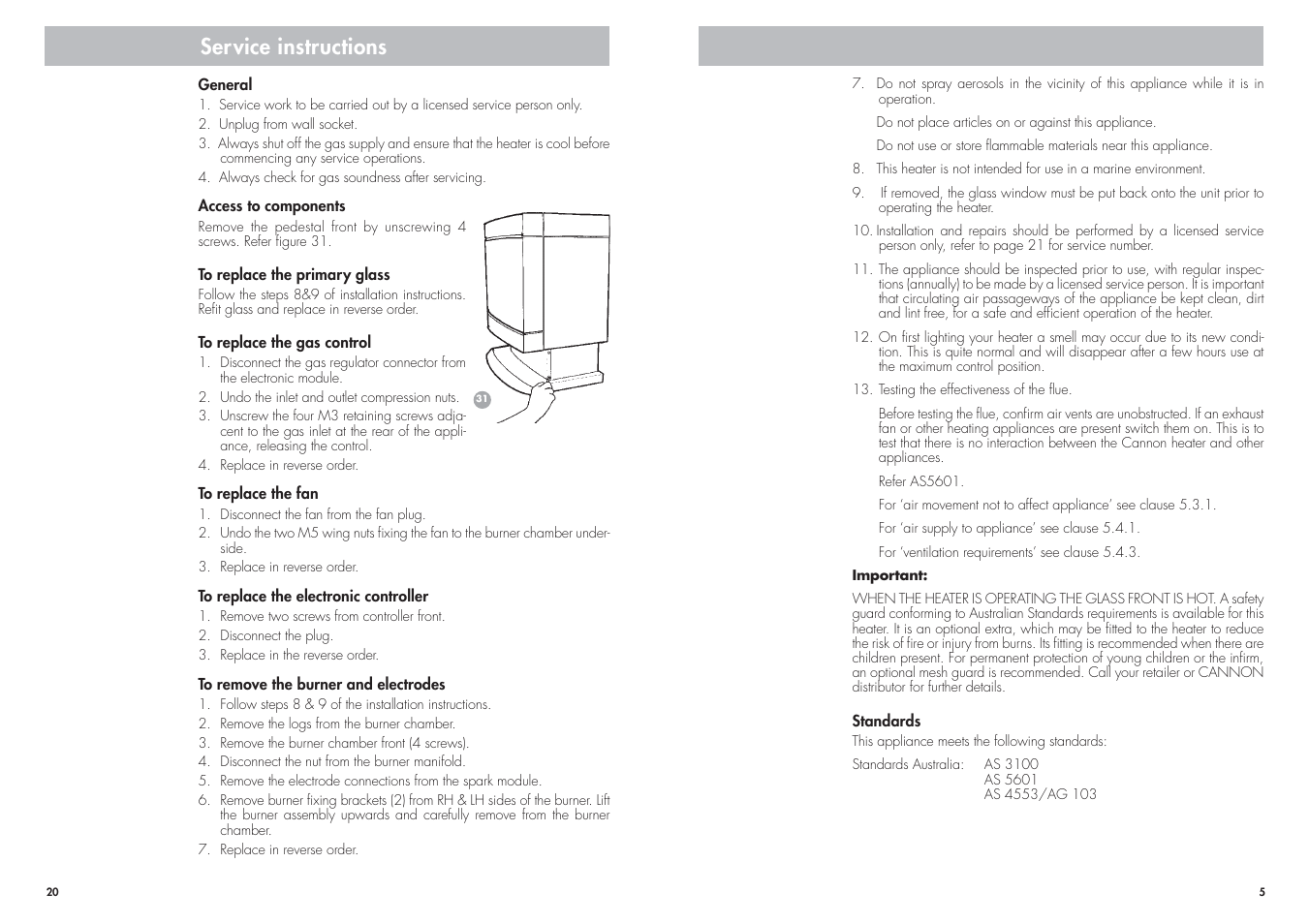 Service instructions

General

1. Service work to be carried out by a licensed service person only.

2. Unplug from wall socket.

3. Always shut off the gas supply and ensure that the heater is cool before commencing any service operations.

4. Always check for gas soundness after servicing.

Access to components

Remove the pedestal front by unscrewing 4 screws. Refer figure 31.

To replace the primary glass

Follow the steps 8&9 of installation instructions. Refit glass and replace in reverse order.

To replace the gas control

1. Disconnect the gas regulator connector from the electronic module.

2. Undo the inlet and outlet compression nuts.

3. Unscrew the four M3 retaining screws adjacent to the gas inlet at the rear of the appliance, releasing the control.

4. Replace in reverse order.

31

To replace the fan

1. Disconnect the fan from the fan plug.

2. Undo the two M5 wing nuts fixing the fan to the burner chamber underside.

3. Replace in reverse order.

To replace the electronic controller

1. Remove two screws from controller front.

2. Disconnect the plug.

3. Replace in the reverse order.

To remove the burner and electrodes

1. Follow steps 8 & 9 of the installation instructions.

2. Remove the logs from the burner chamber.

3. Remove the burner chamber front (4 screws).

4. Disconnect the nut from the burner manifold.

5. Remove the electrode connections from the spark module.

6. Remove burner fixing brackets (2) from RH & LH sides of the burner. Lift the burner assembly upwards and carefully remove from the burner chamber.

7. Replace in reverse order.

20

7. Do not spray aerosols in the vicinity of this appliance while it is in operation.

Do not place articles on or against this appliance.

Do not use or store flammable materials near this appliance.

8. This heater is not intended for use in a marine environment.

9. If removed, the glass window must be put back onto the unit prior to operating the heater.

10. Installation and repairs should be performed by a licensed service person only, refer to page 21 for service number.

11. The appliance should be inspected prior to use, with regular inspections (annually) to be made by a licensed service person. It is important that circulating air passageways of the appliance be kept clean, dirt and lint free, for a safe and efficient operation of the heater.

12. On first lighting your heater a smell may occur due to its new condition. This is quite normal and will disappear after a few hours use at the maximum control position.

13. Testing the effectiveness of the flue.

Before testing the flue, confirm air vents are unobstructed. If an exhaust fan or other heating appliances are present switch them on. This is to test that there is no interaction between the Cannon heater and other appliances.

Refer AS5601.

For 'air movement not to affect appliance' see clause 5.3.1.

For 'air supply to appliance' see clause 5.4.1.

For 'ventilation requirements' see clause 5.4.3.

Important:

WHEN THE HEATER IS OPERATING THE GLASS FRONT IS HOT. A safety guard conforming to Australian Standards requirements is available for this heater. It is an optional extra, which may be fitted to the heater to reduce the risk of fire or injury from burns. Its fitting is recommended when there are children present. For permanent protection of young children or the infirm, an optional mesh guard is recommended. Call your retailer or CANNON distributor for further details.

Standards

This appliance meets the following standards:

Standards Australia: AS 3100
AS 5601
AS 4553/AG 103

5